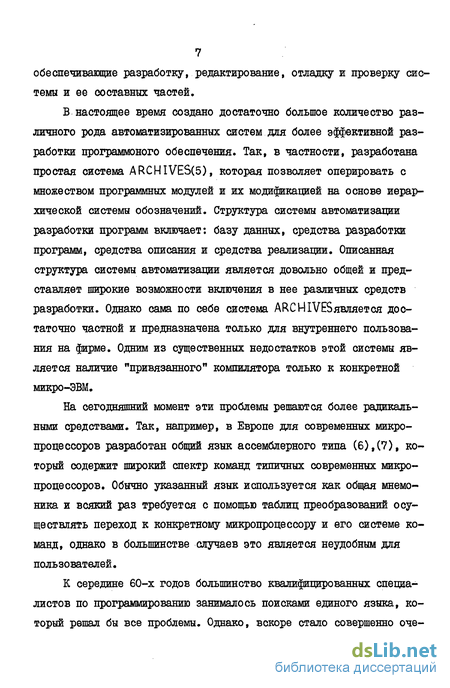 7

обеспечивающие разработку, редактирование, отладку и проверку системы и ее составных частей.

В настоящее время создано достаточно большое количество различного рода автоматизированных систем для более эффективной разработки программоного обеспечения. Так, в частности, разработана простая система ARCHIVES(5), которая позволяет оперировать с множеством программных модулей и их модификацией на основе иерархической системы обозначений. Структура системы автоматизации разработки программ включает: базу данных, средства разработки программ, средства описания и средства реализации. Описанная структура системы автоматизации является довольно общей и представляет широкие возможности включения в нее различных средств разработки. Однако сама по себе система ARCHIVES является достаточно частной и предназначена только для внутреннего пользования на фирме. Одним из существенных недостатков этой системы является наличие "привязанного" компилятора только к конкретной микро-ЭВМ.

На сегодняшний момент эти проблемы решаются более радикальными средствами. Так, например, в Европе для современных микропроцессоров разработан общий язык ассемблерного типа (6),(7), который содержит широкий спектр команд типичных современных микропроцессоров. Обычно указанный язык используется как общая мнемоника и всякий раз требуется с помощью таблиц преобразований осуществлять переход к конкретному микропроцессору и его системе команд, однако в большинстве случаев это является неудобным для пользователей.

К середине 60-х годов большинство квалифицированных специалистов по программированию занималось поисками единого языка, который решал бы все проблемы. Однако, вскоре стало совершенно оче-

dsLib.net
библиотека диссертаций